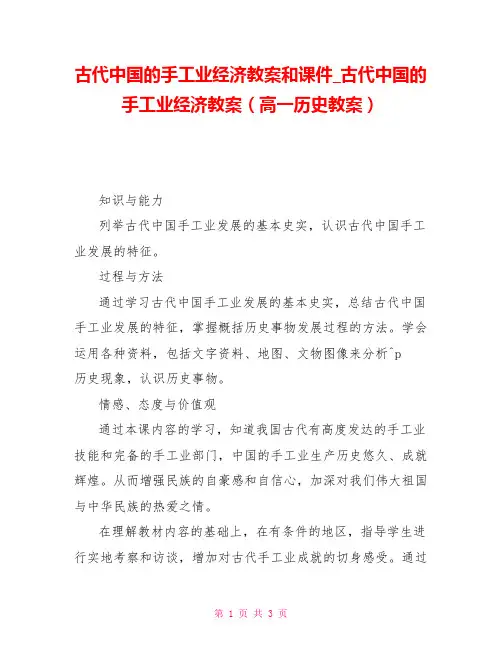 古代中国的手工业经济教案和课件_古代中国的手工业经济教案（高一历史教案）

知识与能力

列举古代中国手工业发展的基本史实，认识古代中国手工业发展的特征。

过程与方法

通过学习古代中国手工业发展的基本史实，总结古代中国手工业发展的特征，掌握概括历史事物发展过程的方法。学会运用各种资料，包括文字资料、地图、文物图像来分析^p
历史现象，认识历史事物。

情感、态度与价值观

通过本课内容的学习，知道我国古代有高度发达的手工业技能和完备的手工业部门，中国的手工业生产历史悠久、成就辉煌。从而增强民族的自豪感和自信心，加深对我们伟大祖国与中华民族的热爱之情。

在理解教材内容的基础上，在有条件的地区，指导学生进行实地考察和访谈，增加对古代手工业成就的切身感受。通过

第 1 页 共 3 页